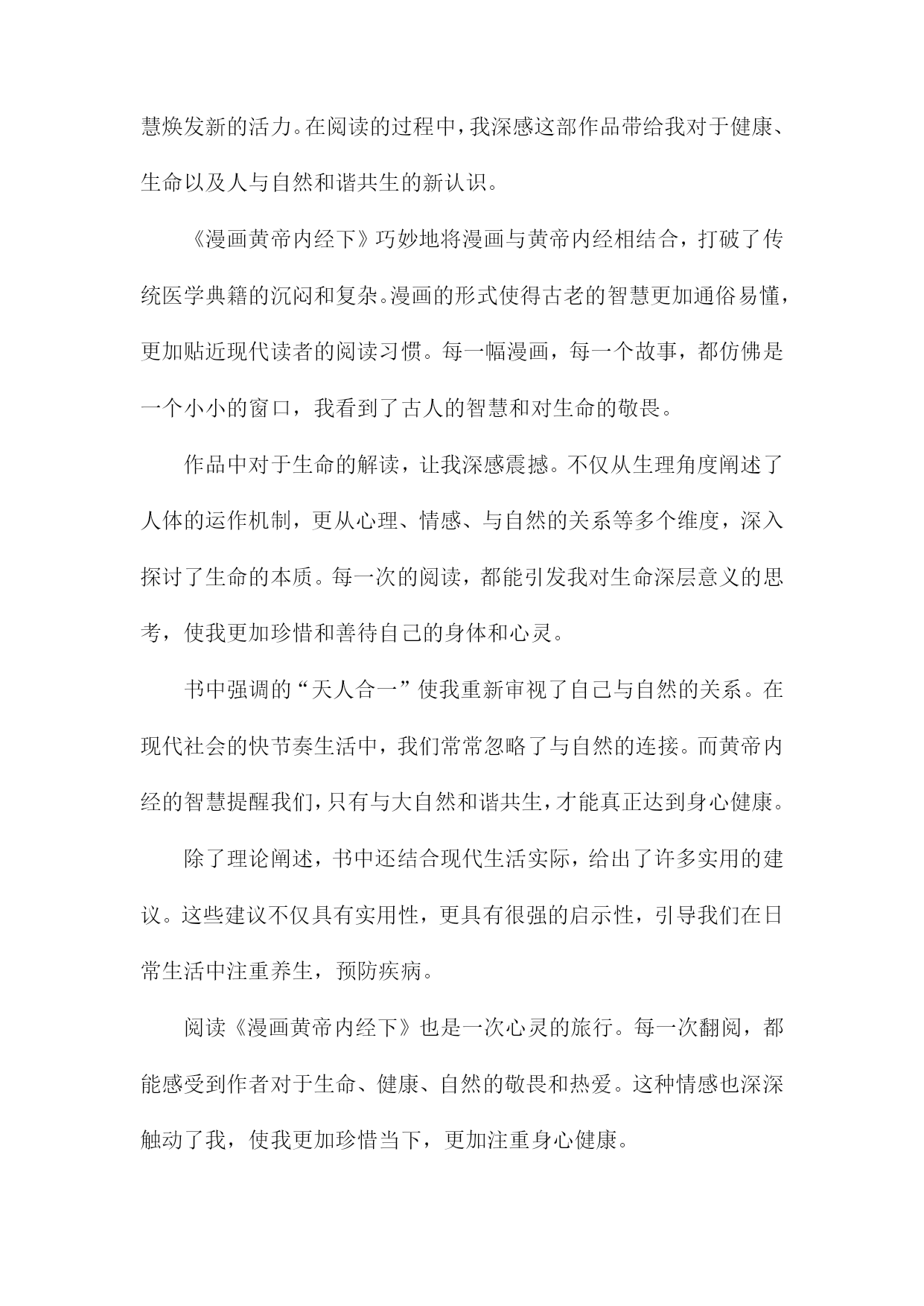 慧焕发新的活力。在阅读的过程中，我深感这部作品带给我对于健康、生命以及人与自然和谐共生的新认识。

《漫画黄帝内经下》巧妙地将漫画与黄帝内经相结合，打破了传统医学典籍的沉闷和复杂。漫画的形式使得古老的智慧更加通俗易懂，更加贴近现代读者的阅读习惯。每一幅漫画，每一个故事，都仿佛是一个小小的窗口，我看到了古人的智慧和对生命的敬畏。

作品中对于生命的解读，让我深感震撼。不仅从生理角度阐述了人体的运作机制，更从心理、情感、与自然的关系等多个维度，深入探讨了生命的本质。每一次的阅读，都能引发我对生命深层意义的思考，使我更加珍惜和善待自己的身体和心灵。

书中强调的“天人合一”使我重新审视了自己与自然的关系。在现代社会的快节奏生活中，我们常常忽略了与自然的连接。而黄帝内经的智慧提醒我们，只有与大自然和谐共生，才能真正达到身心健康。

除了理论阐述，书中还结合现代生活实际，给出了许多实用的建议。这些建议不仅具有实用性，更具有很强的启示性，引导我们在日常生活中注重养生，预防疾病。

阅读《漫画黄帝内经下》也是一次心灵的旅行。每一次翻阅，都能感受到作者对于生命、健康、自然的敬畏和热爱。这种情感也深深触动了我，使我更加珍惜当下，更加注重身心健康。